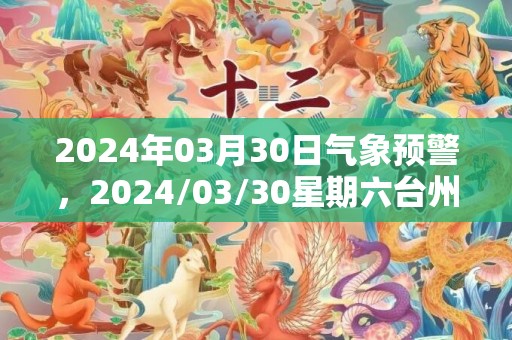 十二

2024年03月30日气象预警，2024/03/30星期六台州